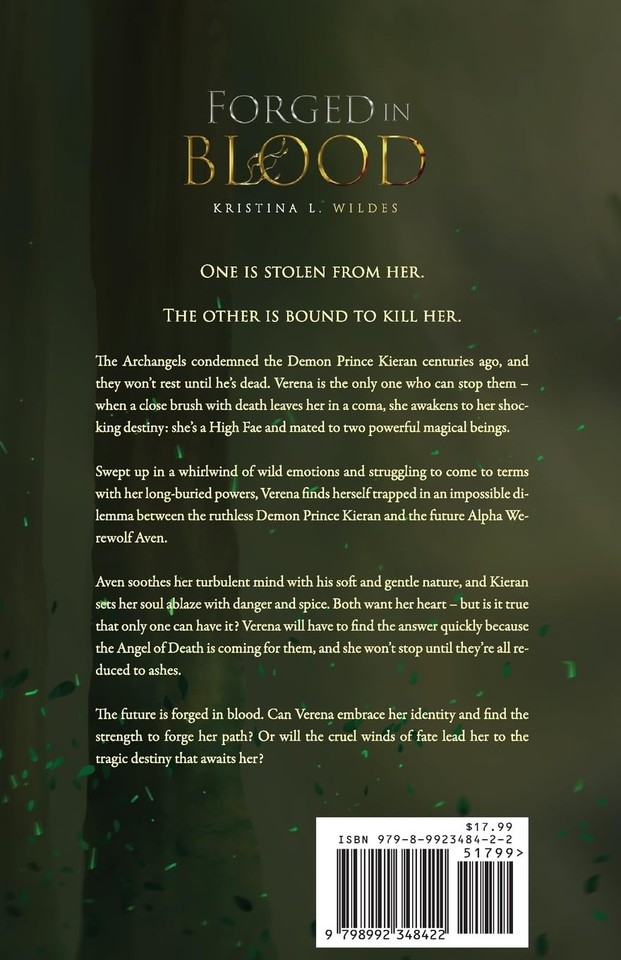 FORGED IN
BLOOD

KRISTINA L. WILDES

ONE IS STOLEN FROM HER.

THE OTHER IS BOUND TO KILL HER.

The Archangels condemned the Demon Prince Kieran centuries ago, and they won't rest until he's dead. Verena is the only one who can stop them – when a close brush with death leaves her in a coma, she awakens to her shocking destiny: she's a High Fae and mated to two powerful magical beings.

Swept up in a whirlwind of wild emotions and struggling to come to terms with her long-buried powers, Verena finds herself trapped in an impossible dilemma between the ruthless Demon Prince Kieran and the future Alpha Werewolf Aven.

Aven soothes her turbulent mind with his soft and gentle nature, and Kieran sets her soul ablaze with danger and spice. Both want her heart – but is it true that only one can have it? Verena will have to find the answer quickly because the Angel of Death is coming for them, and she won't stop until they're all reduced to ashes.

The future is forged in blood. Can Verena embrace her identity and find the strength to forge her path? Or will the cruel winds of fate lead her to the tragic destiny that awaits her?

$17.99
ISBN 979-8-9923484-2-2
51799>
9 798992 348422